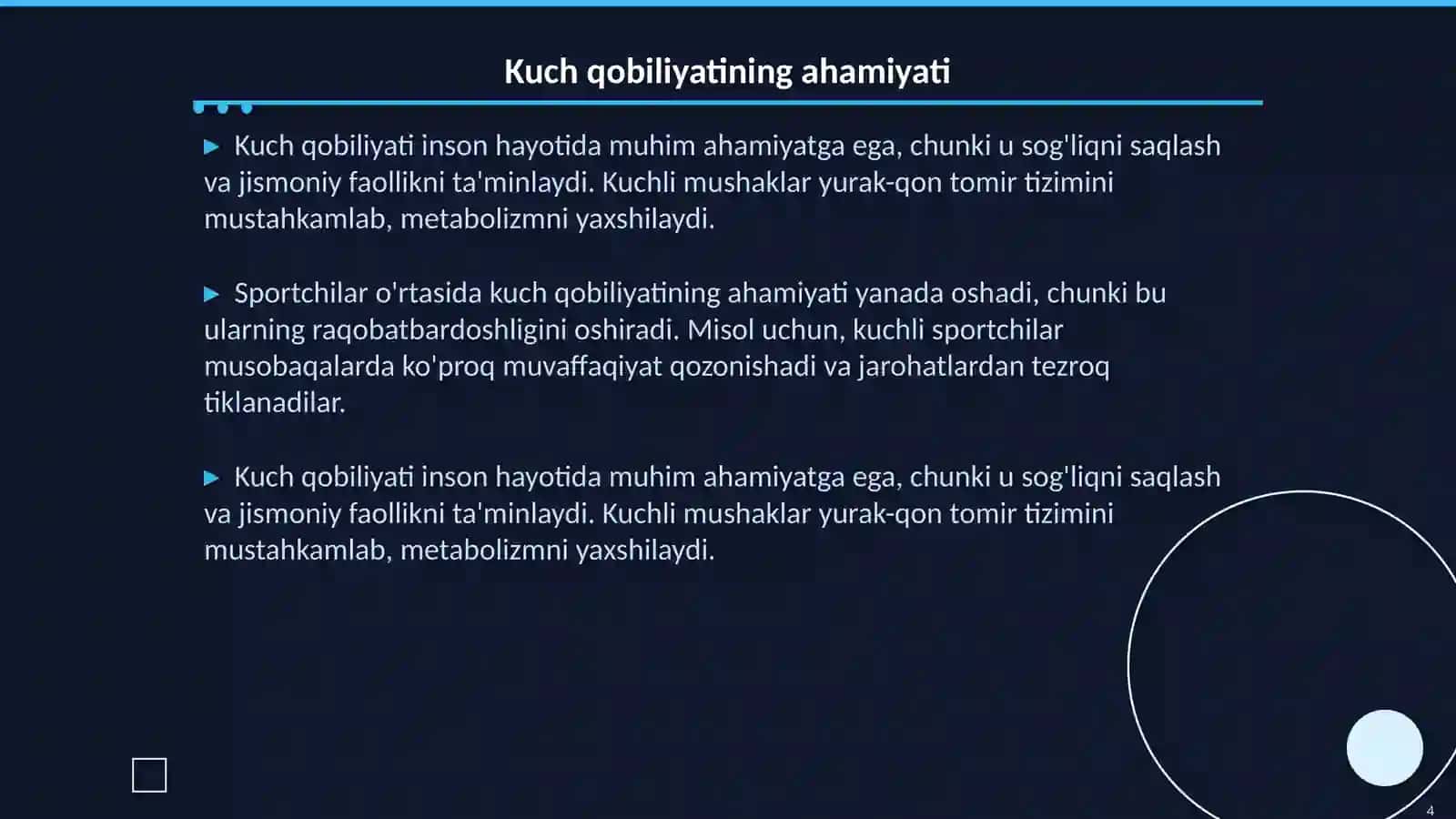 Kuch qobiliyatining ahamiyati

▶ Kuch qobiliyati inson hayotida muhim ahamiyatga ega, chunki u sog'liqni saqlash va jismoniy faollikni ta'minlaydi. Kuchli mushaklar yurak-qon tomir tizimini mustahkamlab, metabolizmni yaxshilaydi.

▶ Sportchilar o'rtasida kuch qobiliyatining ahamiyati yanada oshadi, chunki bu ularning raqobatbardoshligini oshiradi. Misol uchun, kuchli sportchilar musobaqalarda ko'proq muvaffaqiyat qozonishadi va jarohatlardan tezroq tiklanadilar.

▶ Kuch qobiliyati inson hayotida muhim ahamiyatga ega, chunki u sog'liqni saqlash va jismoniy faollikni ta'minlaydi. Kuchli mushaklar yurak-qon tomir tizimini mustahkamlab, metabolizmni yaxshilaydi.

4